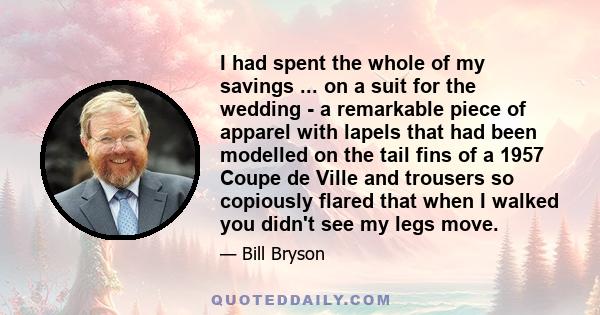 I had spent the whole of my savings ... on a suit for the wedding - a remarkable piece of apparel with lapels that had been modelled on the tail fins of a 1957 Coupe de Ville and trousers so copiously flared that when I walked you didn't see my legs move.

— Bill Bryson

QUOTEDDAILY.COM